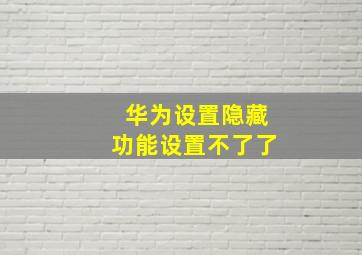 华为设置隐藏
功能设置不了了